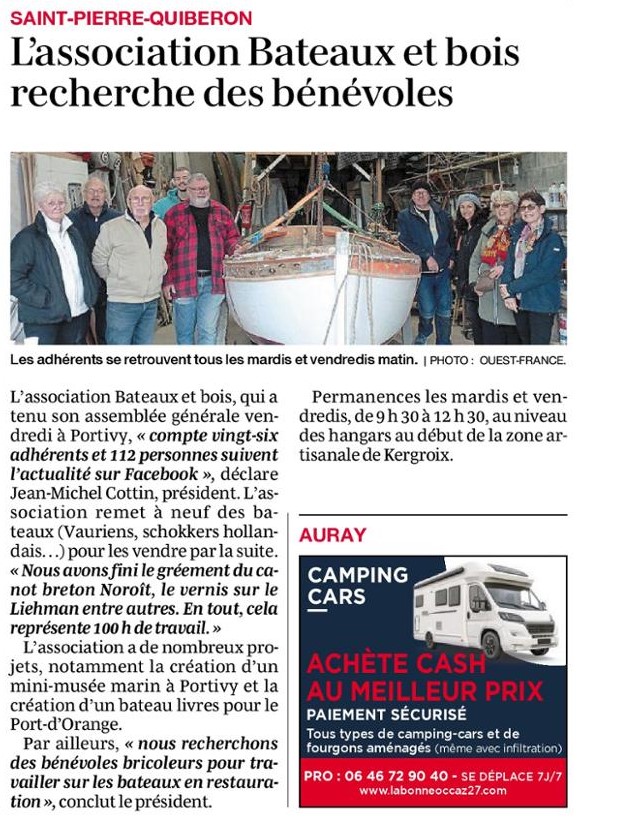 SAINT-PIERRE-QUIBERON

L'association Bateaux et bois recherche des bénévoles

Les adhérents se retrouvent tous les mardis et vendredis matin. | PHOTO : OUEST-FRANCE.

L'association Bateaux et bois, qui a tenu son assemblée générale vendredi à Portivy, « compte vingt-six adhérents et 112 personnes suivent l'actualité sur Facebook », déclare Jean-Michel Cottin, président. L'association remet à neuf des bateaux (Vauriens, schokkers hollandais...) pour les vendre par la suite. « Nous avons fini le gréement du canot breton Noroît, le vernis sur le Liehman entre autres. En tout, cela représente 100 h de travail. »

L'association a de nombreux projets, notamment la création d'un mini-musée marin à Portivy et la création d'un bateau livres pour le Port-d'Orange.

Par ailleurs, « nous recherchons des bénévoles bricoleurs pour travailler sur les bateaux en restauration », conclut le président.

Permanences les mardis et vendredis, de 9 h 30 à 12 h 30, au niveau des hangars au début de la zone artisanale de Kergroix.

AURAY

CAMPING CARS

ACHÈTE CASH AU MEILLEUR PRIX

PAIEMENT SÉCURISÉ

Tous types de camping-cars et de fourgons aménagés (même avec infiltration)

PRO : 06 46 72 90 40 - SE DÉPLACE 7J/7

www.labonneoccaz27.com